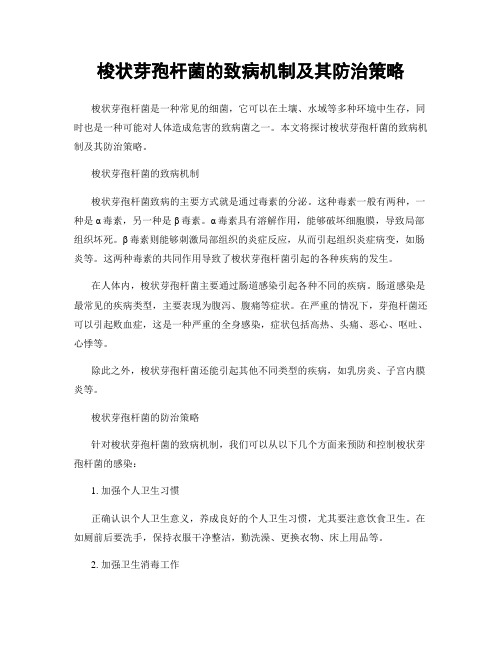 梭状芽孢杆菌的致病机制及其防治策略

梭状芽孢杆菌是一种常见的细菌，它可以在土壤、水域等多种环境中生存，同时也是一种可能对人体造成危害的致病菌之一。本文将探讨梭状芽孢杆菌的致病机制及其防治策略。

梭状芽孢杆菌的致病机制

梭状芽孢杆菌致病的主要方式就是通过毒素的分泌。这种毒素一般有两种，一种是α毒素，另一种是β毒素。α毒素具有溶解作用，能够破坏细胞膜，导致局部组织坏死。β毒素则能够刺激局部组织的炎症反应，从而引起组织炎症病变，如肠炎等。这两种毒素的共同作用导致了梭状芽孢杆菌引起的各种疾病的发生。

在人体内，梭状芽孢杆菌主要通过肠道感染引起各种不同的疾病。肠道感染是最常见的疾病类型，主要表现为腹泻、腹痛等症状。在严重的情况下，芽孢杆菌还可以引起败血症，这是一种严重的全身感染，症状包括高热、头痛、恶心、呕吐、心悸等。

除此之外，梭状芽孢杆菌还能引起其他不同类型的疾病，如乳房炎、子宫内膜炎等。

梭状芽孢杆菌的防治策略

针对梭状芽孢杆菌的致病机制，我们可以从以下几个方面来预防和控制梭状芽孢杆菌的感染：

1. 加强个人卫生习惯

正确认识个人卫生意义，养成良好的个人卫生习惯，尤其要注意饮食卫生。在如厕前后要洗手，保持衣服干净整洁，勤洗澡、更换衣物、床上用品等。

2. 加强卫生消毒工作